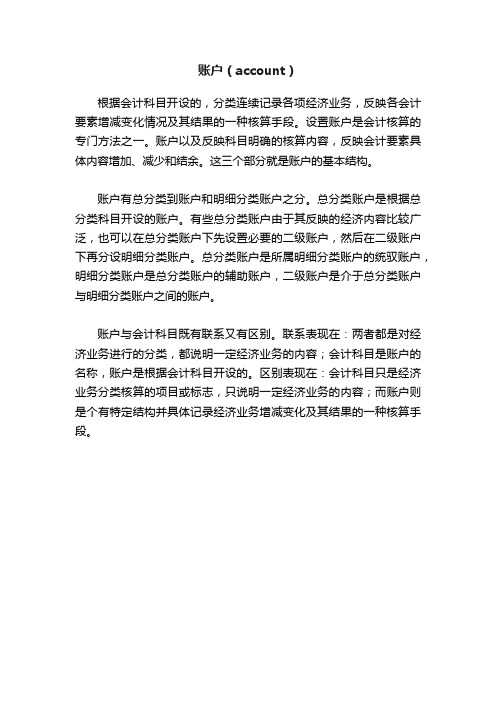 账户（account）

根据会计科目开设的，分类连续记录各项经济业务，反映各会计要素增减变化情况及其结果的一种核算手段。设置账户是会计核算的专门方法之一。账户以及反映科目明确的核算内容，反映会计要素具体内容增加、减少和结余。这三个部分就是账户的基本结构。

账户有总分类到账户和明细分类账户之分。总分类账户是根据总分类科目开设的账户。有些总分类账户由于其反映的经济内容比较广泛，也可以在总分类账户下先设置必要的二级账户，然后在二级账户下再分设明细分类账户。总分类账户是所属明细分类账户的统驭账户，明细分类账户是总分类账户的辅助账户，二级账户是介于总分类账户与明细分类账户之间的账户。

账户与会计科目既有联系又有区别。联系表现在：两者都是对经济业务进行的分类，都说明一定经济业务的内容；会计科目是账户的名称，账户是根据会计科目开设的。区别表现在：会计科目只是经济业务分类核算的项目或标志，只说明一定经济业务的内容；而账户则是个有特定结构并具体记录经济业务增减变化及其结果的一种核算手段。